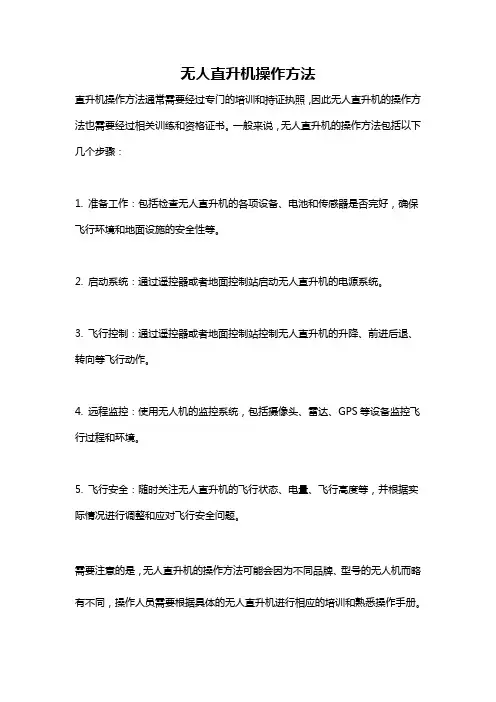 无人直升机操作方法

直升机操作方法通常需要经过专门的培训和持证执照，因此无人直升机的操作方法也需要经过相关训练和资格证书。一般来说，无人直升机的操作方法包括以下几个步骤：

1. 准备工作：包括检查无人直升机的各项设备、电池和传感器是否完好，确保飞行环境和地面设施的安全性等。

2. 启动系统：通过遥控器或者地面控制站启动无人直升机的电源系统。

3. 飞行控制：通过遥控器或者地面控制站控制无人直升机的升降、前进后退、转向等飞行动作。

4. 远程监控：使用无人机的监控系统，包括摄像头、雷达、GPS 等设备监控飞行过程和环境。

5. 飞行安全：随时关注无人直升机的飞行状态、电量、飞行高度等，并根据实际情况进行调整和应对飞行安全问题。

需要注意的是，无人直升机的操作方法可能会因为不同品牌、型号的无人机而略有不同，操作人员需要根据具体的无人直升机进行相应的培训和熟悉操作手册。